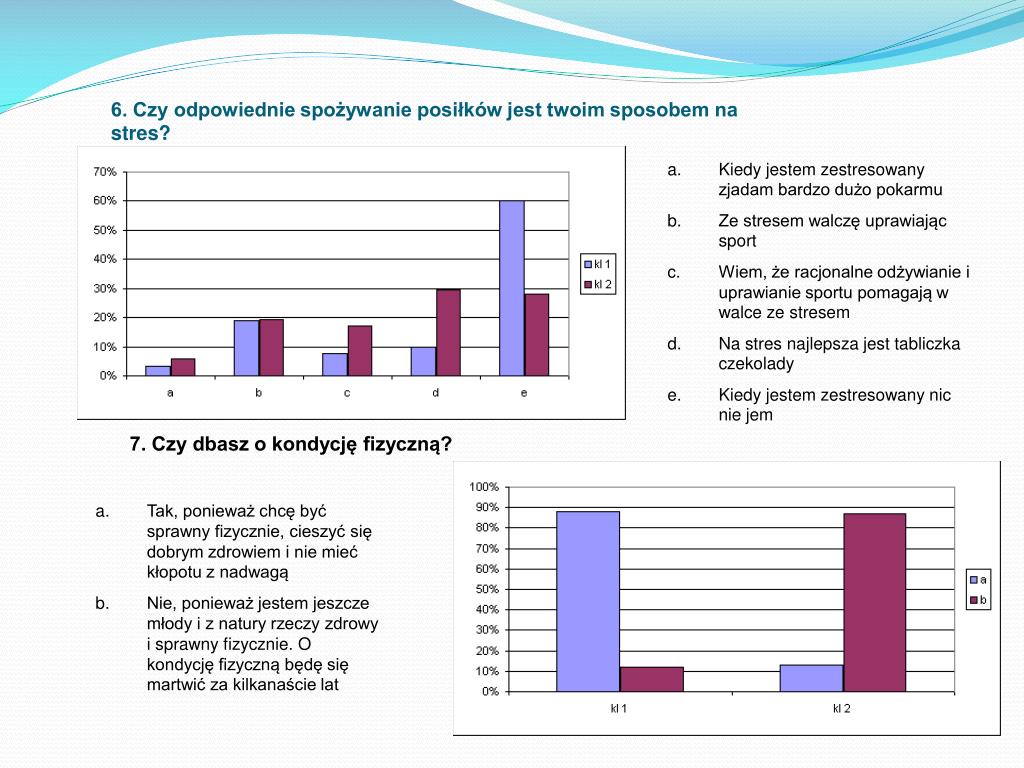 6. Czy odpowiednie spożywanie posiłków jest twoim sposobem na stres?

70%
60%
50%
40%
30%
20%
10%
0%
a
b
c
d
e
kl 1
kl 2

a. Kiedy jestem zestresowany zjadam bardzo dużo pokarmu
b. Ze stresem walczę uprawiając sport
c. Wiem, że racjonalne odżywianie i uprawianie sportu pomagają w walce ze stresem
d. Na stres najlepsza jest tabliczka czekolady
e. Kiedy jestem zestresowany nic nie jem

7. Czy dbasz o kondycję fizyczną?

a. Tak, ponieważ chcę być sprawny fizycznie, cieszyć się dobrym zdrowiem i nie mieć kłopotu z nadwagą
b. Nie, ponieważ jestem jeszcze młody i z natury rzeczy zdrowy i sprawny fizycznie. O kondycję fizyczną będę się martwić za kilkanaście lat

100%
90%
80%
70%
60%
50%
40%
30%
20%
10%
0%
kl 1
kl 2
a
b